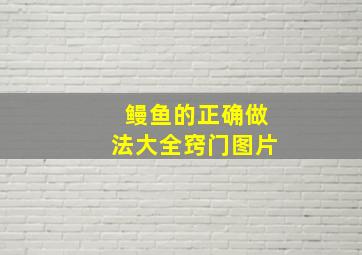 鳗鱼的正确做法大全窍门图片